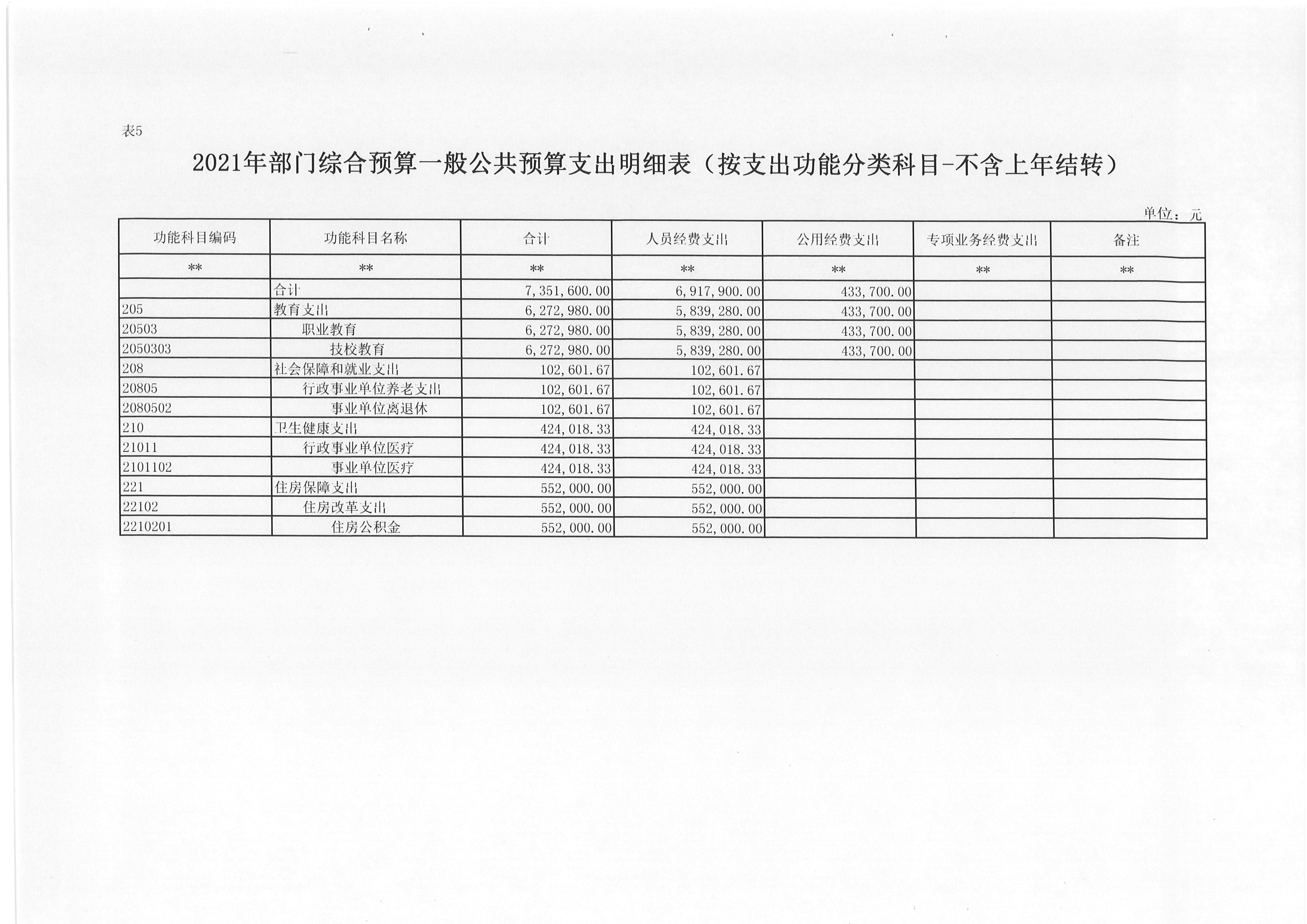 表5

2021年部门综合预算一般公共预算支出明细表（按支出功能分类科目-不含上年结转）

单位：元

| 功能科目编码 | 功能科目名称 | 合计 | 人员经费支出 | 公用经费支出 | 专项业务经费支出 | 备注 |
|---|---|---|---|---|---|---|
| ** | ** | ** | ** | ** | ** | ** |
|  | 合计 | 7,351,600.00 | 6,917,900.00 | 433,700.00 |  |  |
| 205 | 教育支出 | 6,272,980.00 | 5,839,280.00 | 433,700.00 |  |  |
| 20503 | 职业教育 | 6,272,980.00 | 5,839,280.00 | 433,700.00 |  |  |
| 2050303 | 技校教育 | 6,272,980.00 | 5,839,280.00 | 433,700.00 |  |  |
| 208 | 社会保障和就业支出 | 102,601.67 | 102,601.67 |  |  |  |
| 20805 | 行政事业单位养老支出 | 102,601.67 | 102,601.67 |  |  |  |
| 2080502 | 事业单位离退休 | 102,601.67 | 102,601.67 |  |  |  |
| 210 | 卫生健康支出 | 424,018.33 | 424,018.33 |  |  |  |
| 21011 | 行政事业单位医疗 | 424,018.33 | 424,018.33 |  |  |  |
| 2101102 | 事业单位医疗 | 424,018.33 | 424,018.33 |  |  |  |
| 221 | 住房保障支出 | 552,000.00 | 552,000.00 |  |  |  |
| 22102 | 住房改革支出 | 552,000.00 | 552,000.00 |  |  |  |
| 2210201 | 住房公积金 | 552,000.00 | 552,000.00 |  |  |  |